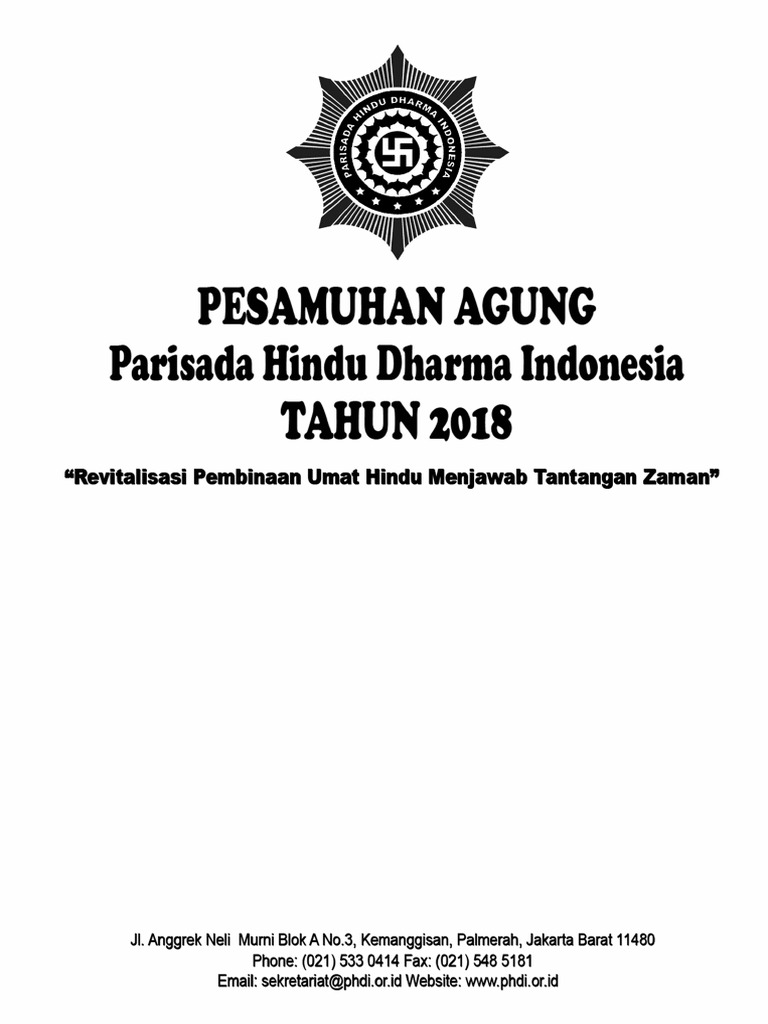 PARISADA HINDU DHARMA INDONESIA

PESAMUHAN AGUNG
Parisada Hindu Dharma Indonesia
TAHUN 2018

"Revitalisasi Pembinaan Umat Hindu Menjawab Tantangan Zaman"

Jl. Anggrek Neli Murni Blok A No.3, Kemanggisan, Palmerah, Jakarta Barat 11480
Phone: (021) 533 0414 Fax: (021) 548 5181
Email: sekretariat@phdi.or.id Website: www.phdi.or.id